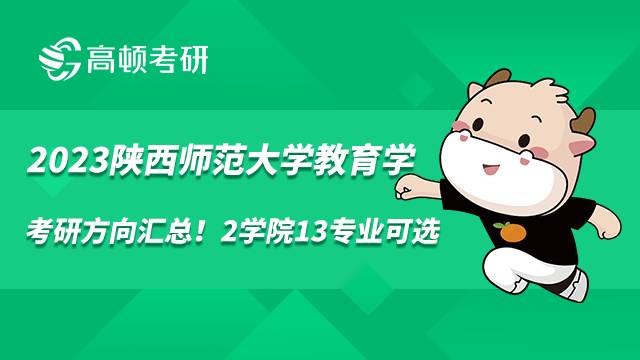 高顿考研

2023陕西师范大学教育学

考研方向汇总！2学院13专业可选